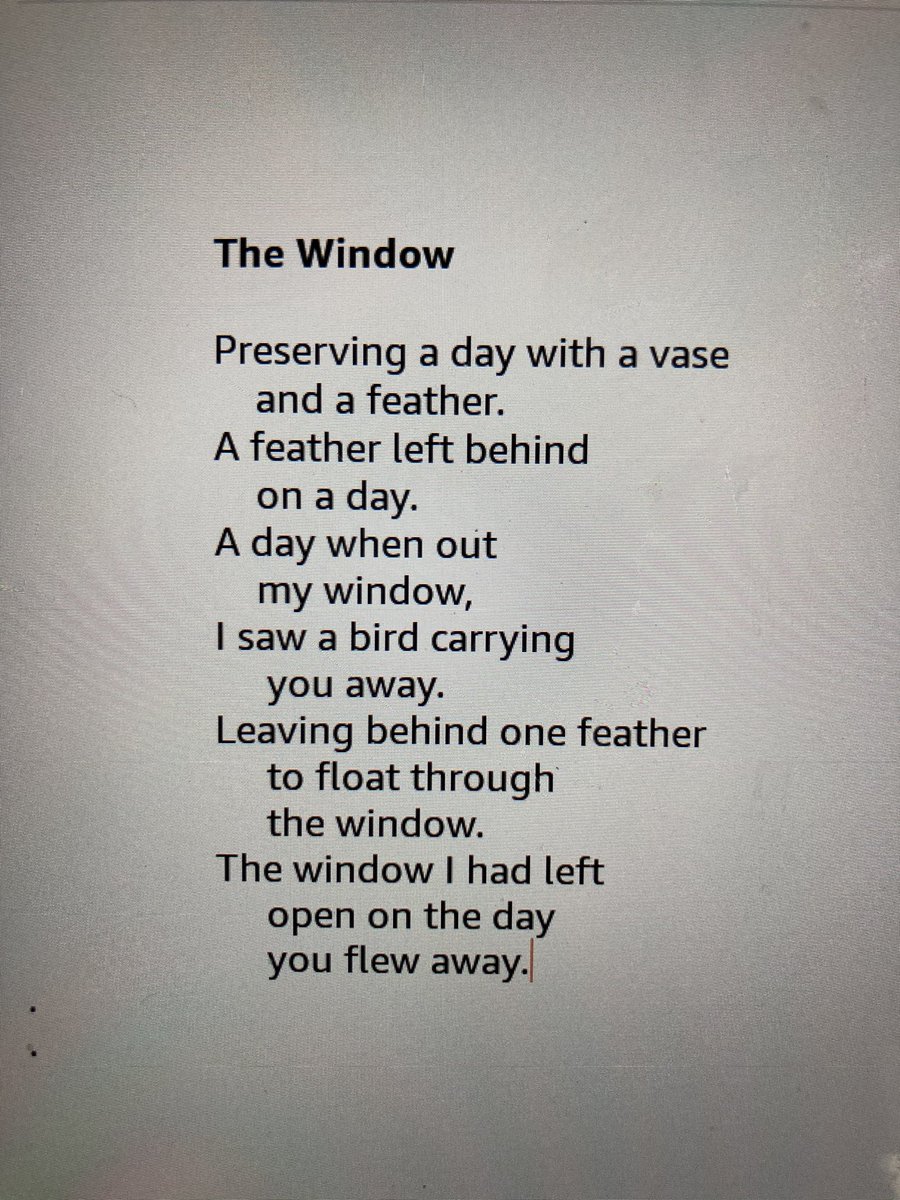 The Window

Preserving a day with a vase
and a feather.
A feather left behind
on a day.
A day when out
my window,
I saw a bird carrying
you away.
Leaving behind one feather
to float through
the window.
The window I had left
open on the day
you flew away.